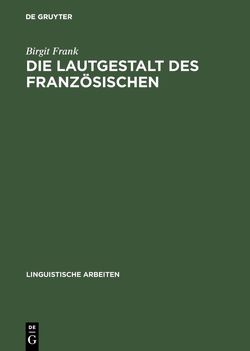 DE GRUYTER

Birgit Frank

DIE LAUTGESTALT DES FRANZÖSISCHEN

LINGUISTISCHE ARBEITEN

DE G